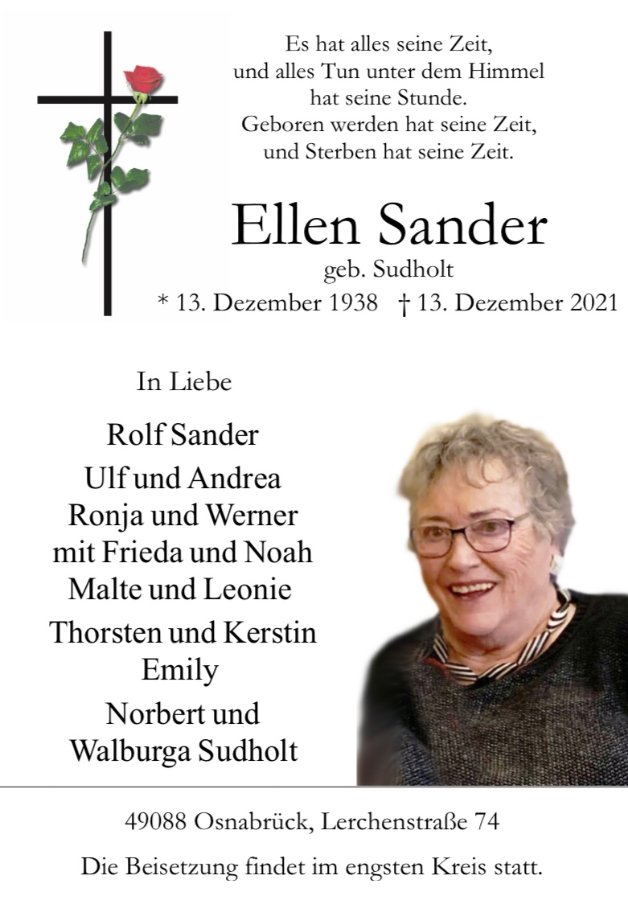 Es hat alles seine Zeit,
und alles Tun unter dem Himmel
hat seine Stunde.
Geboren werden hat seine Zeit,
und Sterben hat seine Zeit.

Ellen Sander
geb. Sudholt
* 13. Dezember 1938 † 13. Dezember 2021

In Liebe

Rolf Sander
Ulf und Andrea
Ronja und Werner
mit Frieda und Noah
Malte und Leonie
Thorsten und Kerstin
Emily
Norbert und
Walburga Sudholt

49088 Osnabrück, Lerchenstraße 74

Die Beisetzung findet im engsten Kreis statt.